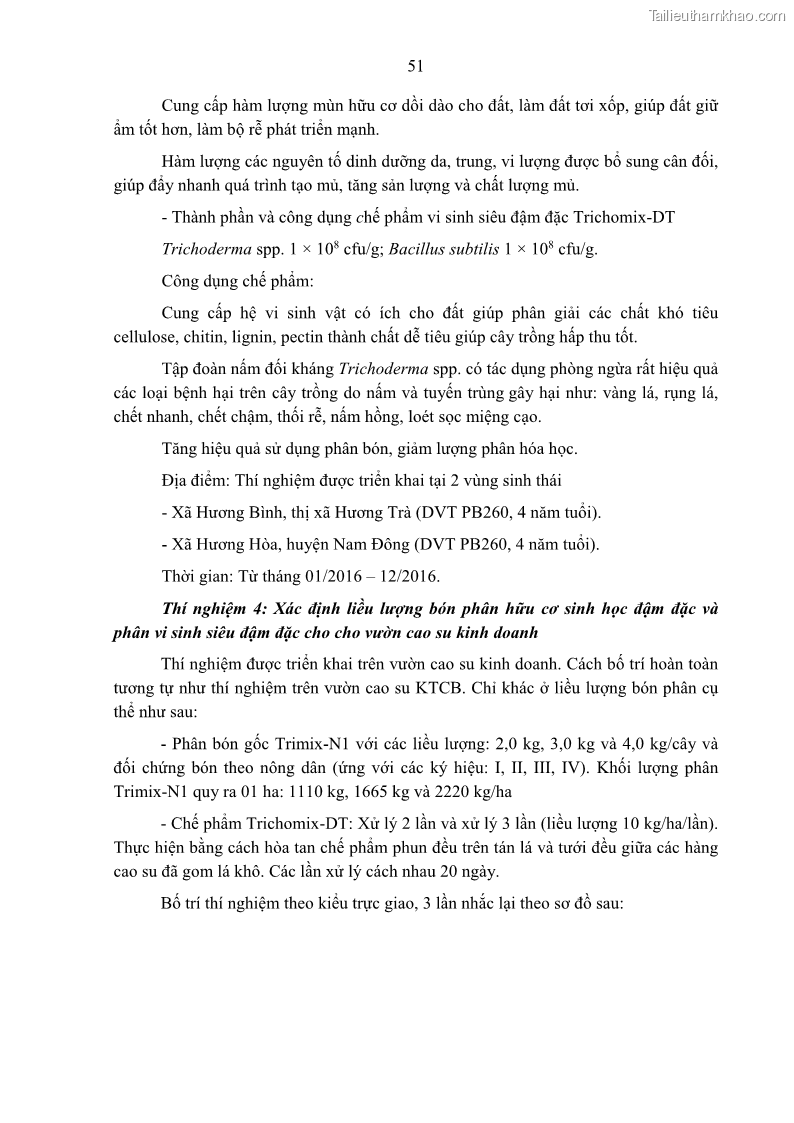 Tailieuthamkhao.com

51

Cung cấp hàm lượng mùn hữu cơ dồi dào cho đất, làm đất tơi xốp, giúp đất giữ ẩm tốt hơn, làm bộ rễ phát triển mạnh.

Hàm lượng các nguyên tố dinh dưỡng đa, trung, vi lượng được bổ sung cân đối, giúp đẩy nhanh quá trình tạo mủ, tăng sản lượng và chất lượng mủ.

- Thành phần và công dụng chế phẩm vi sinh siêu đậm đặc Trichomix-DT

Trichoderma spp. $1 \times 10^8$ cfu/g; Bacillus subtilis $1 \times 10^8$ cfu/g.

Công dụng chế phẩm:

Cung cấp hệ vi sinh vật có ích cho đất giúp phân giải các chất khó tiêu cellulose, chitin, lignin, pectin thành chất dễ tiêu giúp cây trồng hấp thu tốt.

Tập đoàn nấm đối kháng Trichoderma spp. có tác dụng phòng ngừa rất hiệu quả các loại bệnh hại trên cây trồng do nấm và tuyến trùng gây hại như: vàng lá, rụng lá, chết nhanh, chết chậm, thối rễ, nấm hồng, loét sọc miệng cạo.

Tăng hiệu quả sử dụng phân bón, giảm lượng phân hóa học.

Địa điểm: Thí nghiệm được triển khai tại 2 vùng sinh thái

- Xã Hương Bình, thị xã Hương Trà (DVT PB260, 4 năm tuổi).

- Xã Hương Hòa, huyện Nam Đông (DVT PB260, 4 năm tuổi).

Thời gian: Từ tháng 01/2016 – 12/2016.

Thí nghiệm 4: Xác định liều lượng bón phân hữu cơ sinh học đậm đặc và phân vi sinh siêu đậm đặc cho cho vườn cao su kinh doanh

Thí nghiệm được triển khai trên vườn cao su kinh doanh. Cách bố trí hoàn toàn tương tự như thí nghiệm trên vườn cao su KTCB. Chỉ khác ở liều lượng bón phân cụ thể như sau:

- Phân bón gốc Trimix-N1 với các liều lượng: 2,0 kg, 3,0 kg và 4,0 kg/cây và đối chứng bón theo nông dân (ứng với các ký hiệu: I, II, III, IV). Khối lượng phân Trimix-N1 quy ra 01 ha: 1110 kg, 1665 kg và 2220 kg/ha

- Chế phẩm Trichomix-DT: Xử lý 2 lần và xử lý 3 lần (liều lượng 10 kg/ha/lần). Thực hiện bằng cách hòa tan chế phẩm phun đều trên tán lá và tưới đều giữa các hàng cao su đã gom lá khô. Các lần xử lý cách nhau 20 ngày.

Bố trí thí nghiệm theo kiểu trực giao, 3 lần nhắc lại theo sơ đồ sau: